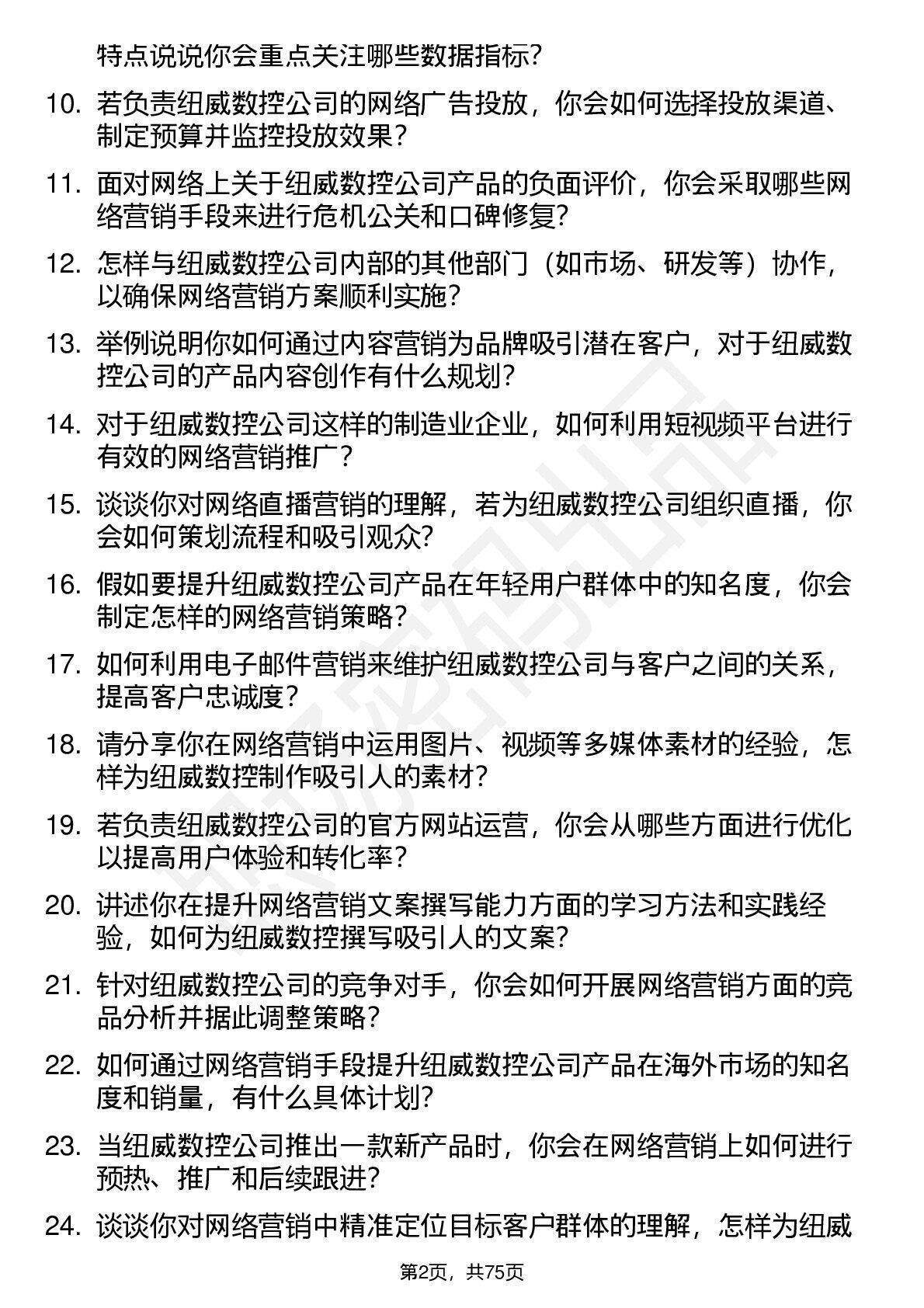 特点说说你会重点关注哪些数据指标？

10. 若负责纽威数控公司的网络广告投放，你会如何选择投放渠道、制定预算并监控投放效果？

11. 面对网络上关于纽威数控公司产品的负面评价，你会采取哪些网络营销手段来进行危机公关和口碑修复？

12. 怎样与纽威数控公司内部的其他部门（如市场、研发等）协作，以确保网络营销方案顺利实施？

13. 举例说明你如何通过内容营销为品牌吸引潜在客户，对于纽威数控公司的产品内容创作有什么规划？

14. 对于纽威数控公司这样的制造业企业，如何利用短视频平台进行有效的网络营销推广？

15. 谈谈你对网络直播营销的理解，若为纽威数控公司组织直播，你会如何策划流程和吸引观众？

16. 假如要提升纽威数控公司产品在年轻用户群体中的知名度，你会制定怎样的网络营销策略？

17. 如何利用电子邮件营销来维护纽威数控公司与客户之间的关系，提高客户忠诚度？

18. 请分享你在网络营销中运用图片、视频等多媒体素材的经验，怎样为纽威数控制作吸引人的素材？

19. 若负责纽威数控公司的官方网站运营，你会从哪些方面进行优化以提高用户体验和转化率？

20. 讲述你在提升网络营销文案撰写能力方面的学习方法和实践经验，如何为纽威数控撰写吸引人的文案？

21. 针对纽威数控公司的竞争对手，你会如何开展网络营销方面的竞品分析并据此调整策略？

22. 如何通过网络营销手段提升纽威数控公司产品在海外市场的知名度和销量，有什么具体计划？

23. 当纽威数控公司推出一款新产品时，你会在网络营销上如何进行预热、推广和后续跟进？

24. 谈谈你对网络营销中精准定位目标客户群体的理解，怎样为纽威

第2页，共75页